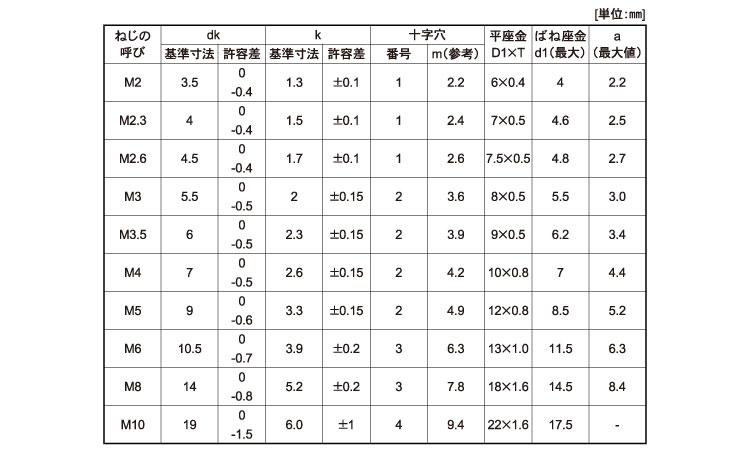 [単位：mm]

| ねじの呼び | dk 基準寸法 | dk 許容差 | k 基準寸法 | k 許容差 | 十字穴 番号 | 十字穴 m（参考） | 平座金 D1×T | ばね座金 d1（最大） | a （最大値） |
|---|---|---|---|---|---|---|---|---|---|
| M2 | 3.5 | 0 -0.4 | 1.3 | ±0.1 | 1 | 2.2 | 6×0.4 | 4 | 2.2 |
| M2.3 | 4 | 0 -0.4 | 1.5 | ±0.1 | 1 | 2.4 | 7×0.5 | 4.6 | 2.5 |
| M2.6 | 4.5 | 0 -0.4 | 1.7 | ±0.1 | 1 | 2.6 | 7.5×0.5 | 4.8 | 2.7 |
| M3 | 5.5 | 0 -0.5 | 2 | ±0.15 | 2 | 3.6 | 8×0.5 | 5.5 | 3.0 |
| M3.5 | 6 | 0 -0.5 | 2.3 | ±0.15 | 2 | 3.9 | 9×0.5 | 6.2 | 3.4 |
| M4 | 7 | 0 -0.5 | 2.6 | ±0.15 | 2 | 4.2 | 10×0.8 | 7 | 4.4 |
| M5 | 9 | 0 -0.6 | 3.3 | ±0.15 | 2 | 4.9 | 12×0.8 | 8.5 | 5.2 |
| M6 | 10.5 | 0 -0.7 | 3.9 | ±0.2 | 3 | 6.3 | 13×1.0 | 11.5 | 6.3 |
| M8 | 14 | 0 -0.8 | 5.2 | ±0.2 | 3 | 7.8 | 18×1.6 | 14.5 | 8.4 |
| M10 | 19 | 0 -1.5 | 6.0 | ±1 | 4 | 9.4 | 22×1.6 | 17.5 | - |